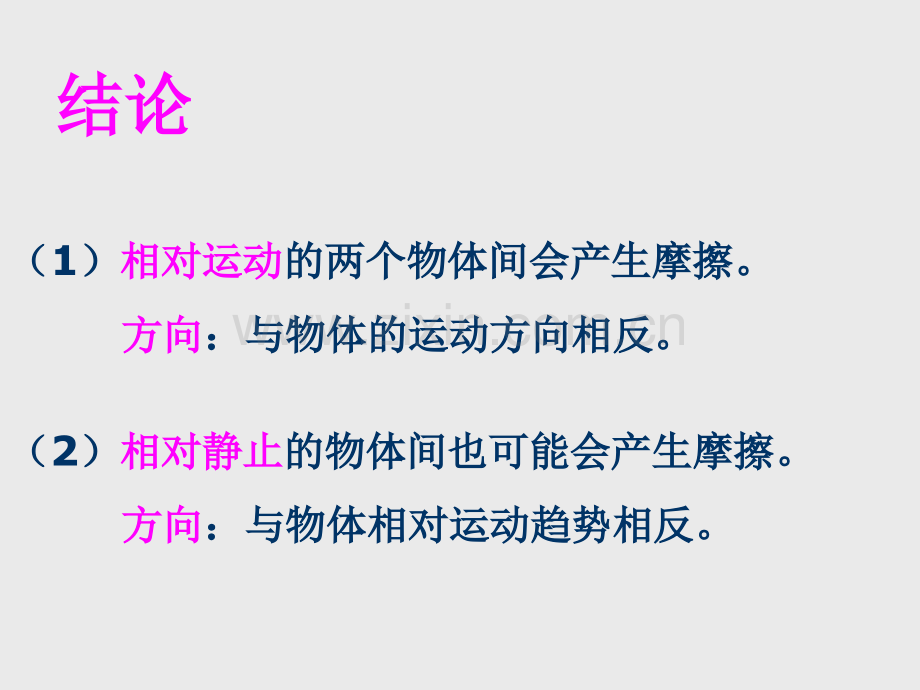 结论

（1）相对运动的两个物体间会产生摩擦。

方向：与物体的运动方向相反。

（2）相对静止的物体间也可能会产生摩擦。

方向：与物体相对运动趋势相反。